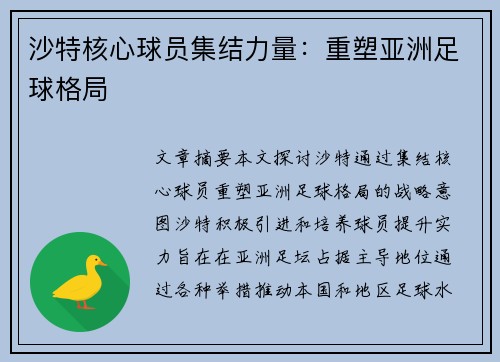 沙特核心球员集结力量：重塑亚洲足球格局

文章摘要本文探讨沙特通过集结核心球员重塑亚洲足球格局的战略意图沙特积极引进和培养球员提升实力旨在在亚洲足坛占据主导地位通过各种举措推动本国和地区足球水